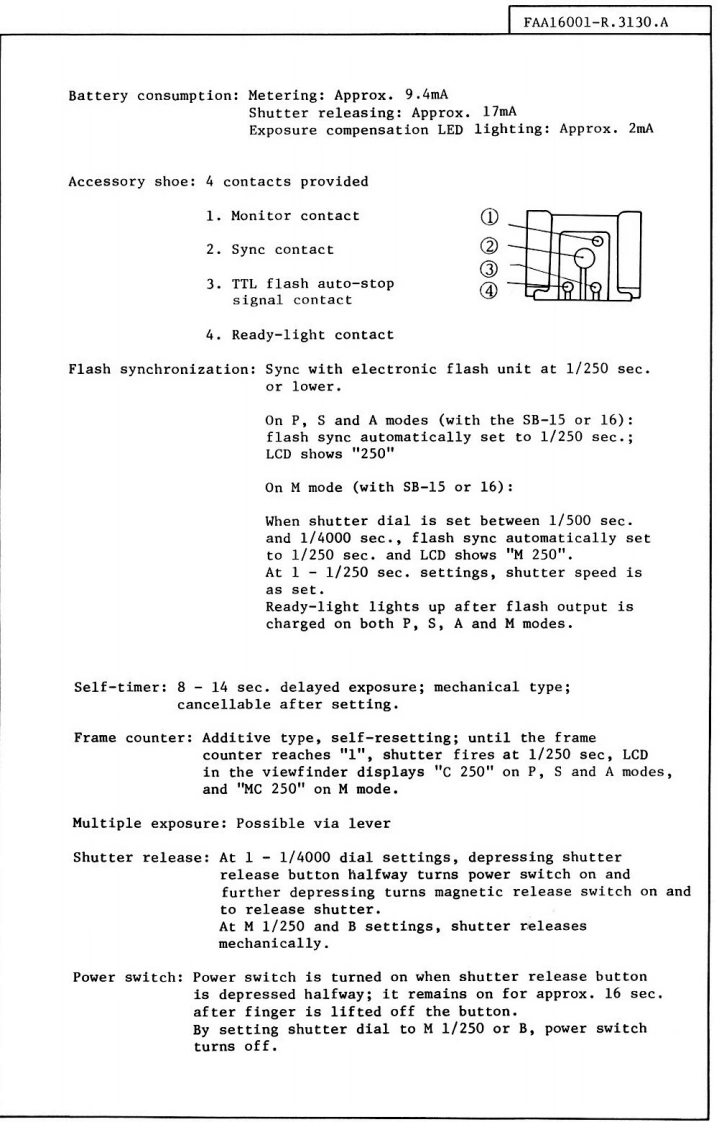 FAA16001-R.3130.A

Battery consumption: Metering: Approx. 9.4mA
Shutter releasing: Approx. 17mA
Exposure compensation LED lighting: Approx. 2mA

Accessory shoe: 4 contacts provided

1. Monitor contact

2. Sync contact

3. TTL flash auto-stop signal contact

4. Ready-light contact

①
②
③
④

Flash synchronization: Sync with electronic flash unit at 1/250 sec. or lower.

On P, S and A modes (with the SB-15 or 16): flash sync automatically set to 1/250 sec.; LCD shows "250"

On M mode (with SB-15 or 16):

When shutter dial is set between 1/500 sec. and 1/4000 sec., flash sync automatically set to 1/250 sec. and LCD shows "M 250".
At 1 - 1/250 sec. settings, shutter speed is as set.
Ready-light lights up after flash output is charged on both P, S, A and M modes.

Self-timer: 8 - 14 sec. delayed exposure; mechanical type; cancellable after setting.

Frame counter: Additive type, self-resetting; until the frame counter reaches "1", shutter fires at 1/250 sec, LCD in the viewfinder displays "C 250" on P, S and A modes, and "MC 250" on M mode.

Multiple exposure: Possible via lever

Shutter release: At 1 - 1/4000 dial settings, depressing shutter release button halfway turns power switch on and further depressing turns magnetic release switch on and to release shutter.
At M 1/250 and B settings, shutter releases mechanically.

Power switch: Power switch is turned on when shutter release button is depressed halfway; it remains on for approx. 16 sec. after finger is lifted off the button.
By setting shutter dial to M 1/250 or B, power switch turns off.